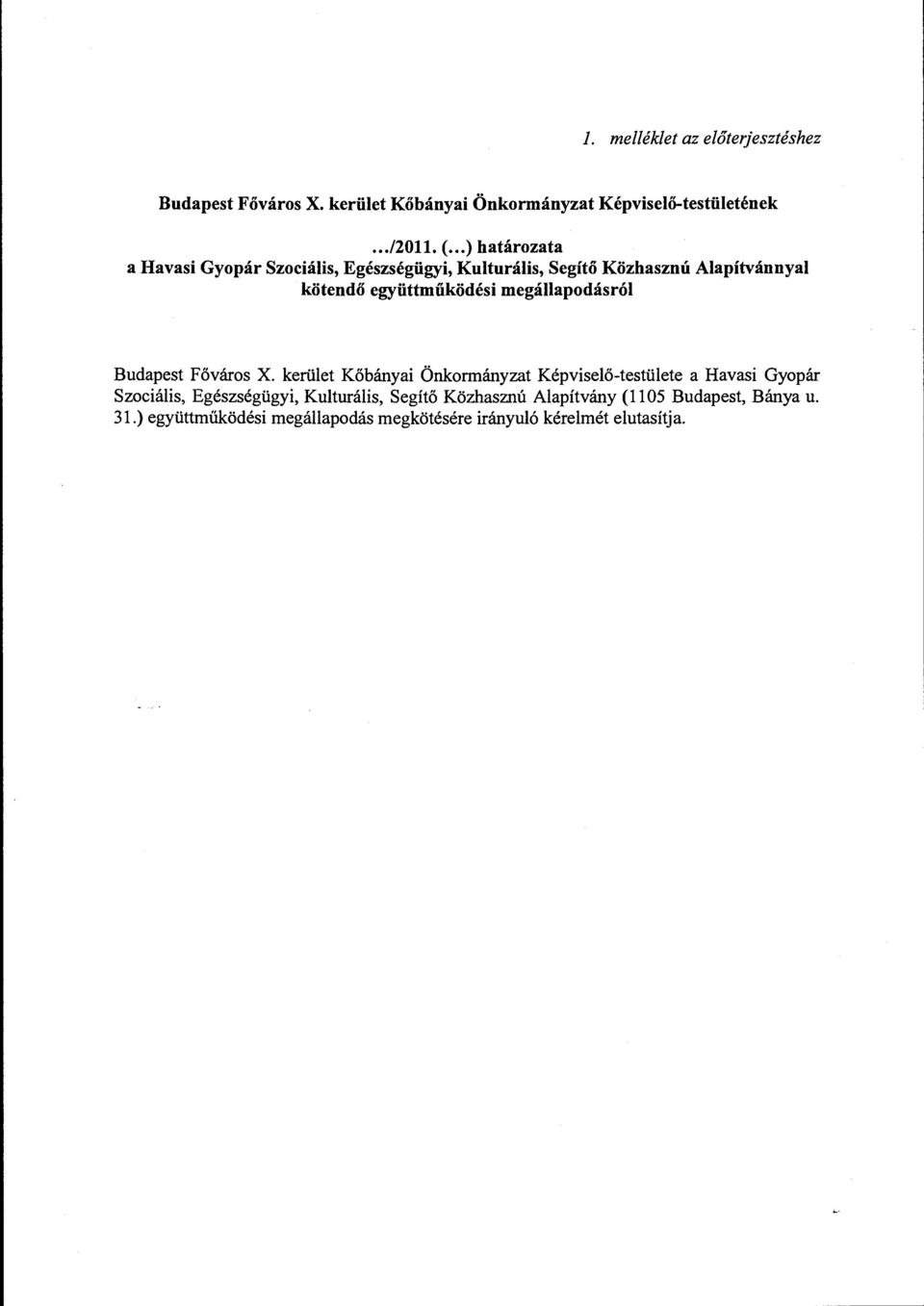 1. melléklet az előterjesztéshez

Budapest Főváros X. kerület Kőbányai Önkormányzat Képviselő-testületének

.../2011. (...) határozata
a Havasi Gyopár Szociális, Egészségügyi, Kulturális, Segítő Közhasznú Alapítvánnyal kötendő együttműködési megállapodásról

Budapest Főváros X. kerület Kőbányai Önkormányzat Képviselő-testülete a Havasi Gyopár Szociális, Egészségügyi, Kulturális, Segítő Közhasznú Alapítvány (1105 Budapest, Bánya u. 31.) együttműködési megállapodás megkötésére irányuló kérelmét elutasítja.